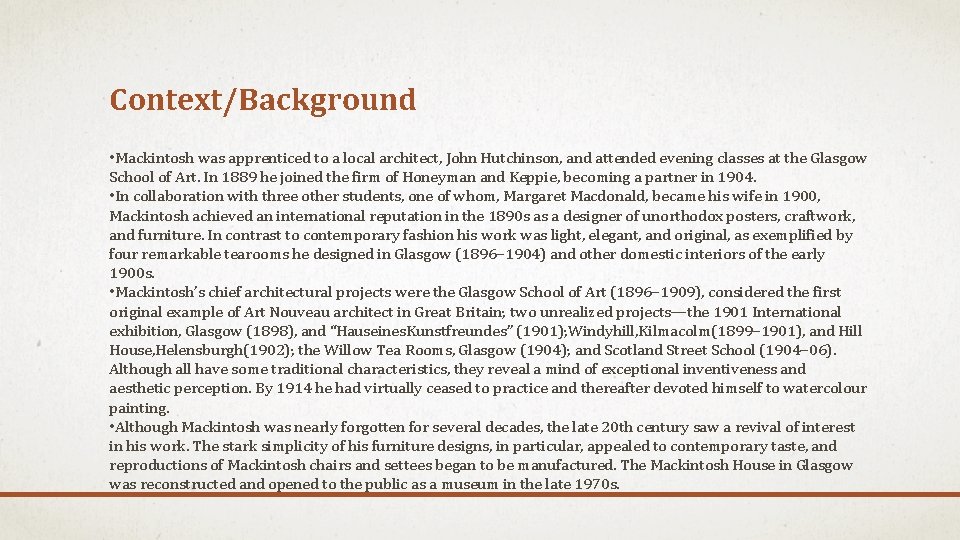 Context/Background

•Mackintosh was apprenticed to a local architect, John Hutchinson, and attended evening classes at the Glasgow School of Art. In 1889 he joined the firm of Honeyman and Keppie, becoming a partner in 1904.
•In collaboration with three other students, one of whom, Margaret Macdonald, became his wife in 1900, Mackintosh achieved an international reputation in the 1890s as a designer of unorthodox posters, craftwork, and furniture. In contrast to contemporary fashion his work was light, elegant, and original, as exemplified by four remarkable tearooms he designed in Glasgow (1896–1904) and other domestic interiors of the early 1900s.
•Mackintosh's chief architectural projects were the Glasgow School of Art (1896–1909), considered the first original example of Art Nouveau architect in Great Britain; two unrealized projects—the 1901 International exhibition, Glasgow (1898), and "HauseinesKunstfreundes" (1901);Windyhill,Kilmacolm(1899–1901), and Hill House,Helensburgh(1902); the Willow Tea Rooms, Glasgow (1904); and Scotland Street School (1904–06). Although all have some traditional characteristics, they reveal a mind of exceptional inventiveness and aesthetic perception. By 1914 he had virtually ceased to practice and thereafter devoted himself to watercolour painting.
•Although Mackintosh was nearly forgotten for several decades, the late 20th century saw a revival of interest in his work. The stark simplicity of his furniture designs, in particular, appealed to contemporary taste, and reproductions of Mackintosh chairs and settees began to be manufactured. The Mackintosh House in Glasgow was reconstructed and opened to the public as a museum in the late 1970s.